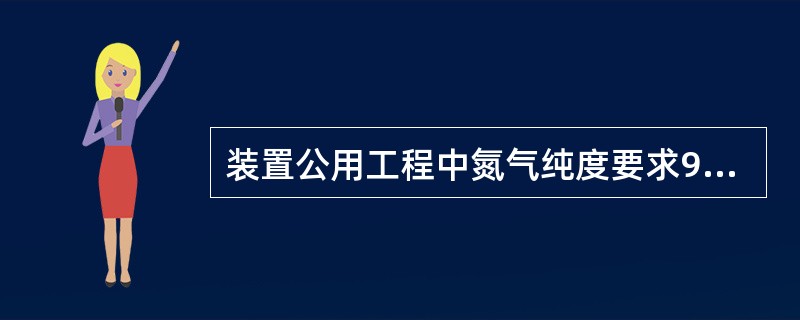 装置公用工程中氮气纯度要求9...